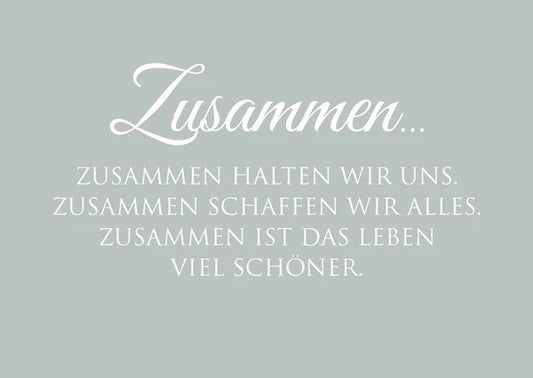 Zusammen...

ZUSAMMEN HALTEN WIR UNS. ZUSAMMEN SCHAFFEN WIR ALLES. ZUSAMMEN IST DAS LEBEN VIEL SCHÖNER.